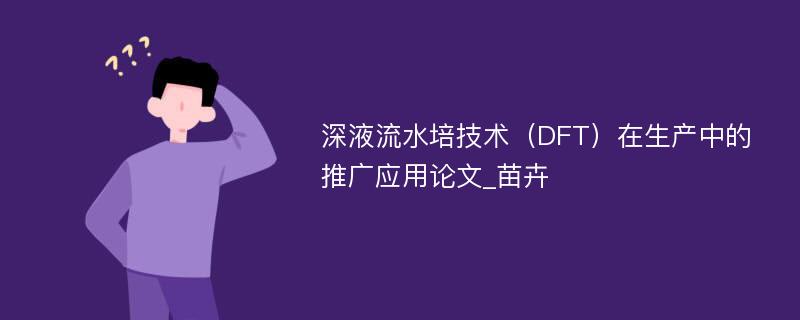 ???

深液流水培技术（DFT）在生产中的推广应用论文_苗卉